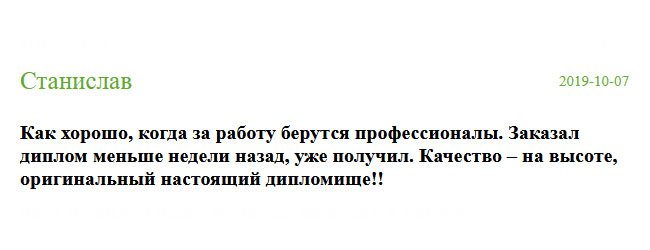 Станислав

2019-10-07

Как хорошо, когда за работу берутся профессионалы. Заказал диплом меньше недели назад, уже получил. Качество – на высоте, оригинальный настоящий дипломище!!